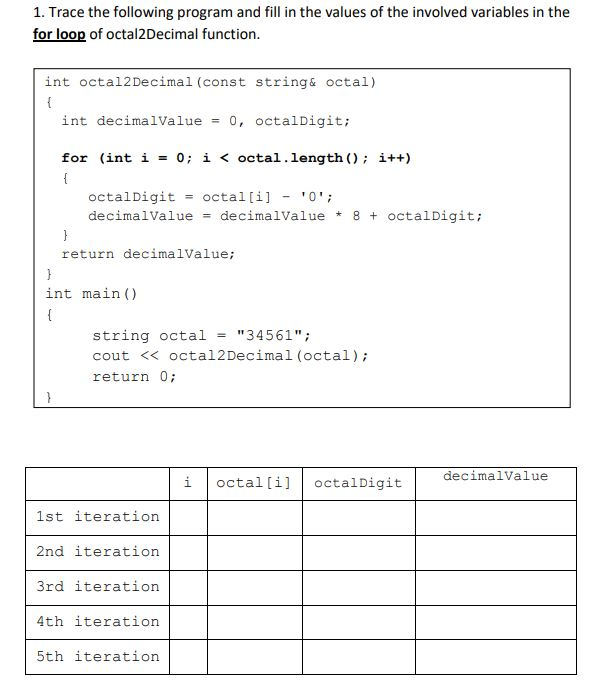 1. Trace the following program and fill in the values of the involved variables in the for loop of octal2Decimal function.

int octal2Decimal(const string& octal)
{
int decimalValue = 0, octalDigit;

for (int i = 0; i < octal.length(); i++)
{
octalDigit = octal[i] - '0';
decimalValue = decimalValue * 8 + octalDigit;
}
return decimalValue;
}
int main()
{
string octal = "34561";
cout << octal2Decimal(octal);
return 0;
}

| | i | octal[i] | octalDigit | decimalValue |
|---|---|---|---|---|
| 1st iteration | | | | |
| 2nd iteration | | | | |
| 3rd iteration | | | | |
| 4th iteration | | | | |
| 5th iteration | | | | |